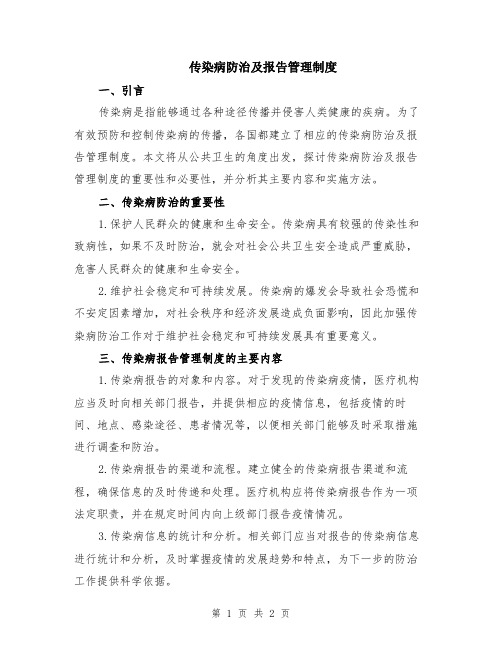 传染病防治及报告管理制度

一、引言

传染病是指能够通过各种途径传播并侵害人类健康的疾病。为了有效预防和控制传染病的传播，各国都建立了相应的传染病防治及报告管理制度。本文将从公共卫生的角度出发，探讨传染病防治及报告管理制度的重要性和必要性，并分析其主要内容和实施方法。

二、传染病防治的重要性

1.保护人民群众的健康和生命安全。传染病具有较强的传染性和致病性，如果不及时防治，就会对社会公共卫生安全造成严重威胁，危害人民群众的健康和生命安全。

2.维护社会稳定和可持续发展。传染病的爆发会导致社会恐慌和不安定因素增加，对社会秩序和经济发展造成负面影响，因此加强传染病防治工作对于维护社会稳定和可持续发展具有重要意义。

三、传染病报告管理制度的主要内容

1.传染病报告的对象和内容。对于发现的传染病疫情，医疗机构应当及时向相关部门报告，并提供相应的疫情信息，包括疫情的时间、地点、感染途径、患者情况等，以便相关部门能够及时采取措施进行调查和防治。

2.传染病报告的渠道和流程。建立健全的传染病报告渠道和流程，确保信息的及时传递和处理。医疗机构应将传染病报告作为一项法定职责，并在规定时间内向上级部门报告疫情情况。

3.传染病信息的统计和分析。相关部门应当对报告的传染病信息进行统计和分析，及时掌握疫情的发展趋势和特点，为下一步的防治工作提供科学依据。

第 1 页 共 2 页